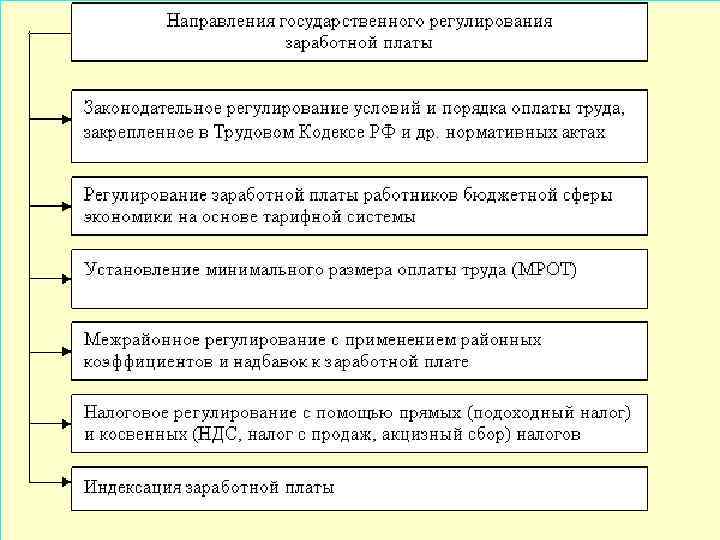 Направления государственного регулирования заработной платы

Законодательное регулирование условий и порядка оплаты труда, закрепленное в Трудовом Кодексе РФ и др. нормативных актах

Регулирование заработной платы работников бюджетной сферы экономики на основе тарифной системы

Установление минимального размера оплаты труда (МРОТ)

Межрайонное регулирование с применением районных коэффициентов и надбавок к заработной плате

Налоговое регулирование с помощью прямых (подоходный налог) и косвенных (НДС, налог с продаж, акцизный сбор) налогов

Индексация заработной платы